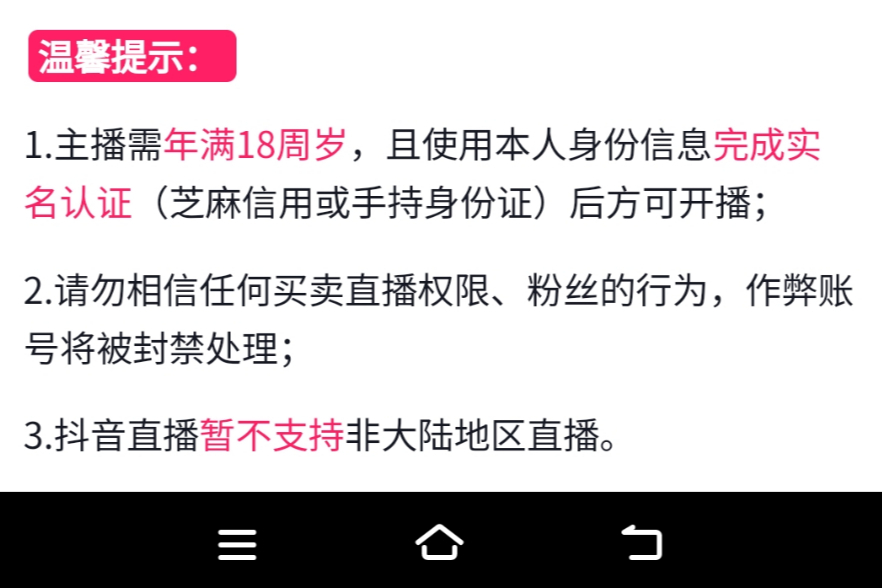 温馨提示：

1.主播需年满18周岁，且使用本人身份信息完成实名认证（芝麻信用或手持身份证）后方可开播；

2.请勿相信任何买卖直播权限、粉丝的行为，作弊账号将被封禁处理；

3.抖音直播暂不支持非大陆地区直播。